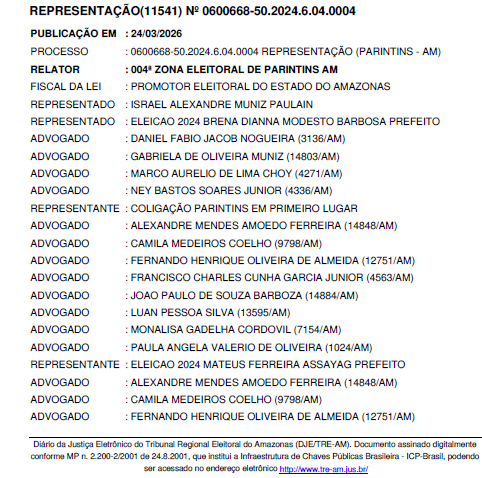 REPRESENTAÇÃO(11541) Nº 0600668-50.2024.6.04.0004

PUBLICAÇÃO EM : 24/03/2026
PROCESSO : 0600668-50.2024.6.04.0004 REPRESENTAÇÃO (PARINTINS - AM)
RELATOR : 004ª ZONA ELEITORAL DE PARINTINS AM
FISCAL DA LEI : PROMOTOR ELEITORAL DO ESTADO DO AMAZONAS
REPRESENTADO : ISRAEL ALEXANDRE MUNIZ PAULAIN
REPRESENTADO : ELEICAO 2024 BRENA DIANNA MODESTO BARBOSA PREFEITO
ADVOGADO : DANIEL FABIO JACOB NOGUEIRA (3136/AM)
ADVOGADO : GABRIELA DE OLIVEIRA MUNIZ (14803/AM)
ADVOGADO : MARCO AURELIO DE LIMA CHOY (4271/AM)
ADVOGADO : NEY BASTOS SOARES JUNIOR (4336/AM)
REPRESENTANTE : COLIGAÇÃO PARINTINS EM PRIMEIRO LUGAR
ADVOGADO : ALEXANDRE MENDES AMOEDO FERREIRA (14848/AM)
ADVOGADO : CAMILA MEDEIROS COELHO (9798/AM)
ADVOGADO : FERNANDO HENRIQUE OLIVEIRA DE ALMEIDA (12751/AM)
ADVOGADO : FRANCISCO CHARLES CUNHA GARCIA JUNIOR (4563/AM)
ADVOGADO : JOAO PAULO DE SOUZA BARBOZA (14884/AM)
ADVOGADO : LUAN PESSOA SILVA (13595/AM)
ADVOGADO : MONALISA GADELHA CORDOVIL (7154/AM)
ADVOGADO : PAULA ANGELA VALERIO DE OLIVEIRA (1024/AM)
REPRESENTANTE : ELEICAO 2024 MATEUS FERREIRA ASSAYAG PREFEITO
ADVOGADO : ALEXANDRE MENDES AMOEDO FERREIRA (14848/AM)
ADVOGADO : CAMILA MEDEIROS COELHO (9798/AM)
ADVOGADO : FERNANDO HENRIQUE OLIVEIRA DE ALMEIDA (12751/AM)

Diário da Justiça Eletrônico do Tribunal Regional Eleitoral do Amazonas (DJE/TRE-AM). Documento assinado digitalmente conforme MP n. 2.200-2/2001 de 24.8.2001, que institui a Infraestrutura de Chaves Públicas Brasileira - ICP-Brasil, podendo ser acessado no endereço eletrônico http://www.tre-am.jus.br/